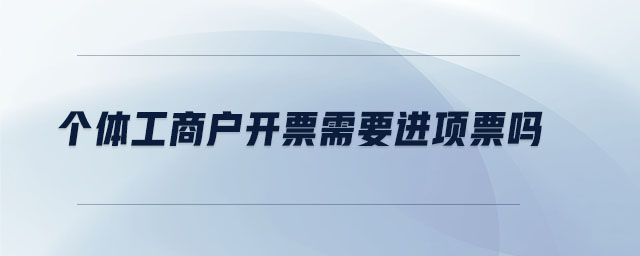 个体工商户开票需要进项票吗